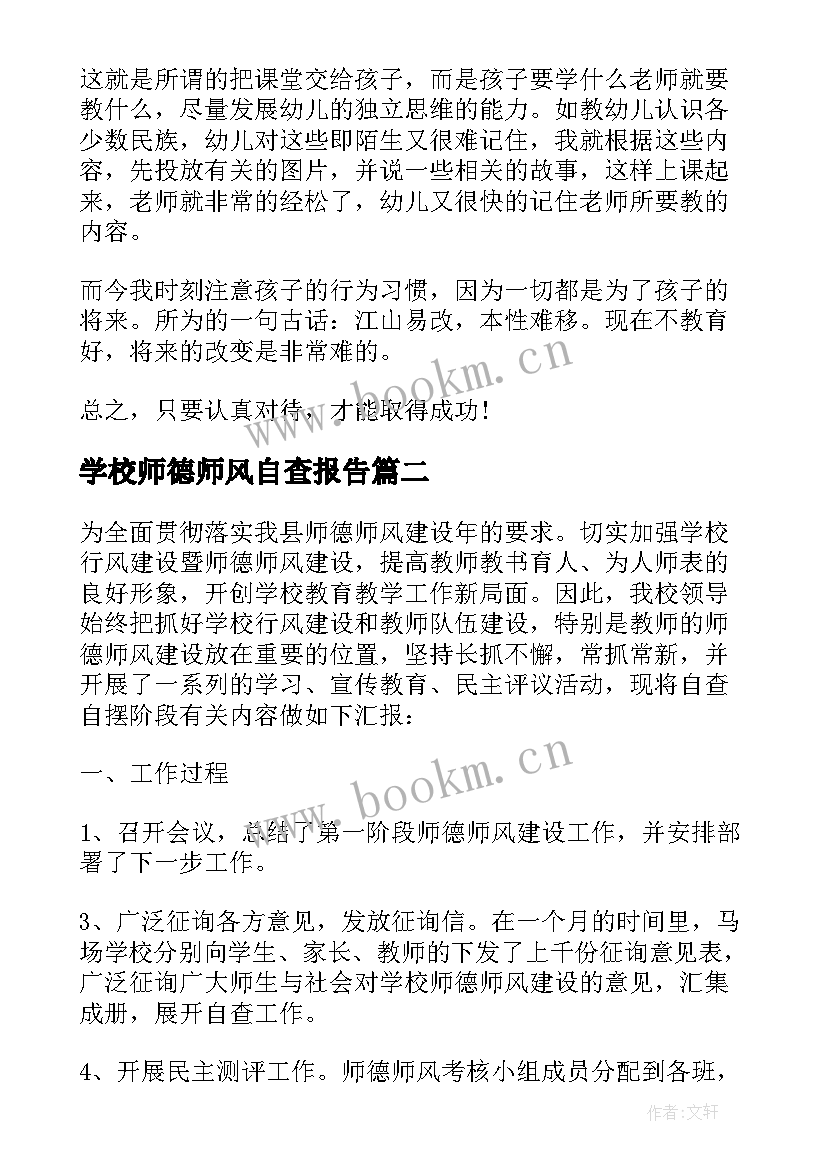 这就是所谓的把课堂交给孩子，而是孩子要学什么老师就要教什么，尽量发展幼儿的独立思维的能力。如教幼儿认识各少数民族，幼儿对这些即陌生又很难记住，我就根据这些内容，先投放有关的图片，并说一些相关的故事，这样上课起来，老师就非常的经松了，幼儿又很快的记住老师所要教的内容。

而今我时刻注意孩子的行为习惯，因为一切都是为了孩子的将来。所为的一句古话：江山易改，本性难移。现在不教育好，将来的改变是非常难的。

总之，只要认真对待，才能取得成功！

www.bookm.cn

学校师德师风自查报告篇二

为全面贯彻落实我县师德师风建设年的要求。切实加强学校行风建设暨师德师风建设，提高教师教书育人、为人师表的良好形象，开创学校教育教学工作新局面。因此，我校领导始终把抓好学校行风建设和教师队伍建设，特别是教师的师德师风建设放在重要的位置，坚持长抓不懈，常抓常新，并开展了一系列的学习、宣传教育、民主评议活动，现将自查自摆阶段有关内容做如下汇报：

www.bookm.cn

一、工作过程

1、召开会议，总结了第一阶段师德师风建设工作，并安排部署了下一步工作。

3、广泛征询各方意见，发放征询信。在一个月的时间里，马场学校分别向学生、家长、教师的下发了上千份征询意见表，广泛征询广大师生与社会对学校师德师风建设的意见，汇集成册，展开自查工作。

4、开展民主测评工作。师德师风考核小组成员分配到各班，

作者：文轩